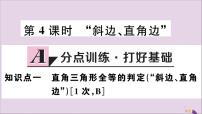 第 4 课时　“斜边、直角边”

A 分点训练 · 打好基础

知识点一　直角三角形全等的判定(“斜边、直角边”)[1 次,B]